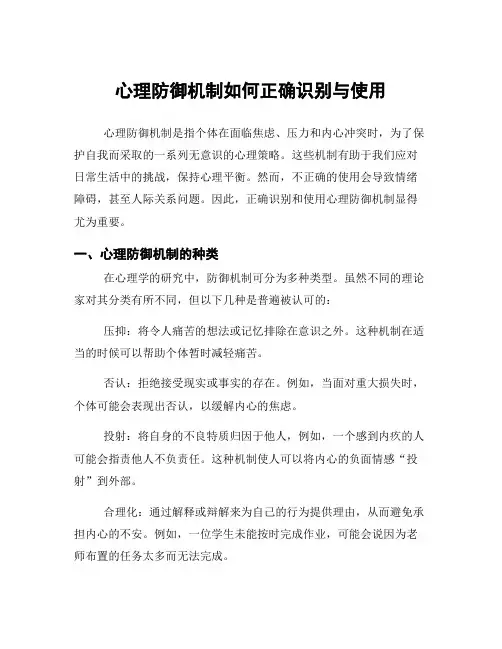 心理防御机制如何正确识别与使用

心理防御机制是指个体在面临焦虑、压力和内心冲突时，为了保护自我而采取的一系列无意识的心理策略。这些机制有助于我们应对日常生活中的挑战，保持心理平衡。然而，不正确的使用会导致情绪障碍，甚至人际关系问题。因此，正确识别和使用心理防御机制显得尤为重要。

一、心理防御机制的种类

在心理学的研究中，防御机制可分为多种类型。虽然不同的理论家对其分类有所不同，但以下几种是普遍被认可的：

压抑：将令人痛苦的想法或记忆排除在意识之外。这种机制在适当的时候可以帮助个体暂时减轻痛苦。

否认：拒绝接受现实或事实的存在。例如，当面对重大损失时，个体可能会表现出否认，以缓解内心的焦虑。

投射：将自身的不良特质归因于他人，例如，一个感到内疚的人可能会指责他人不负责任。这种机制使人可以将内心的负面情感“投射”到外部。

合理化：通过解释或辩解来为自己的行为提供理由，从而避免承担内心的不安。例如，一位学生未能按时完成作业，可能会说因为老师布置的任务太多而无法完成。